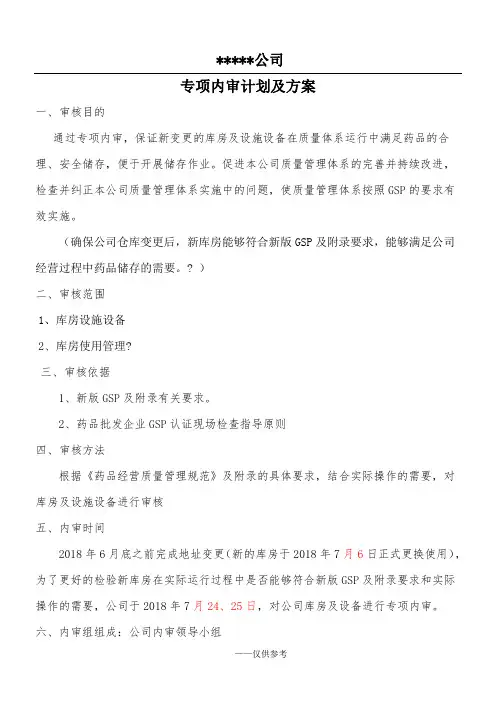 *****公司

专项内审计划及方案

一、审核目的

通过专项内审，保证新变更的库房及设施设备在质量体系运行中满足药品的合理、安全储存，便于开展储存作业。促进本公司质量管理体系的完善并持续改进，检查并纠正本公司质量管理体系实施中的问题，使质量管理体系按照GSP的要求有效实施。

（确保公司仓库变更后，新库房能够符合新版GSP及附录要求，能够满足公司经营过程中药品储存的需要。？）

二、审核范围

1、库房设施设备

2、库房使用管理?

三、审核依据

1、新版GSP及附录有关要求。

2、药品批发企业GSP认证现场检查指导原则

四、审核方法

根据《药品经营质量管理规范》及附录的具体要求，结合实际操作的需要，对库房及设施设备进行审核

五、内审时间

2018年6月底之前完成地址变更(新的库房于2018年7月6日正式更换使用)，为了更好的检验新库房在实际运行过程中是否能够符合新版GSP及附录要求和实际操作的需要，公司于2018年7月24、25日，对公司库房及设备进行专项内审。

六、内审组组成：公司内审领导小组

——仅供参考